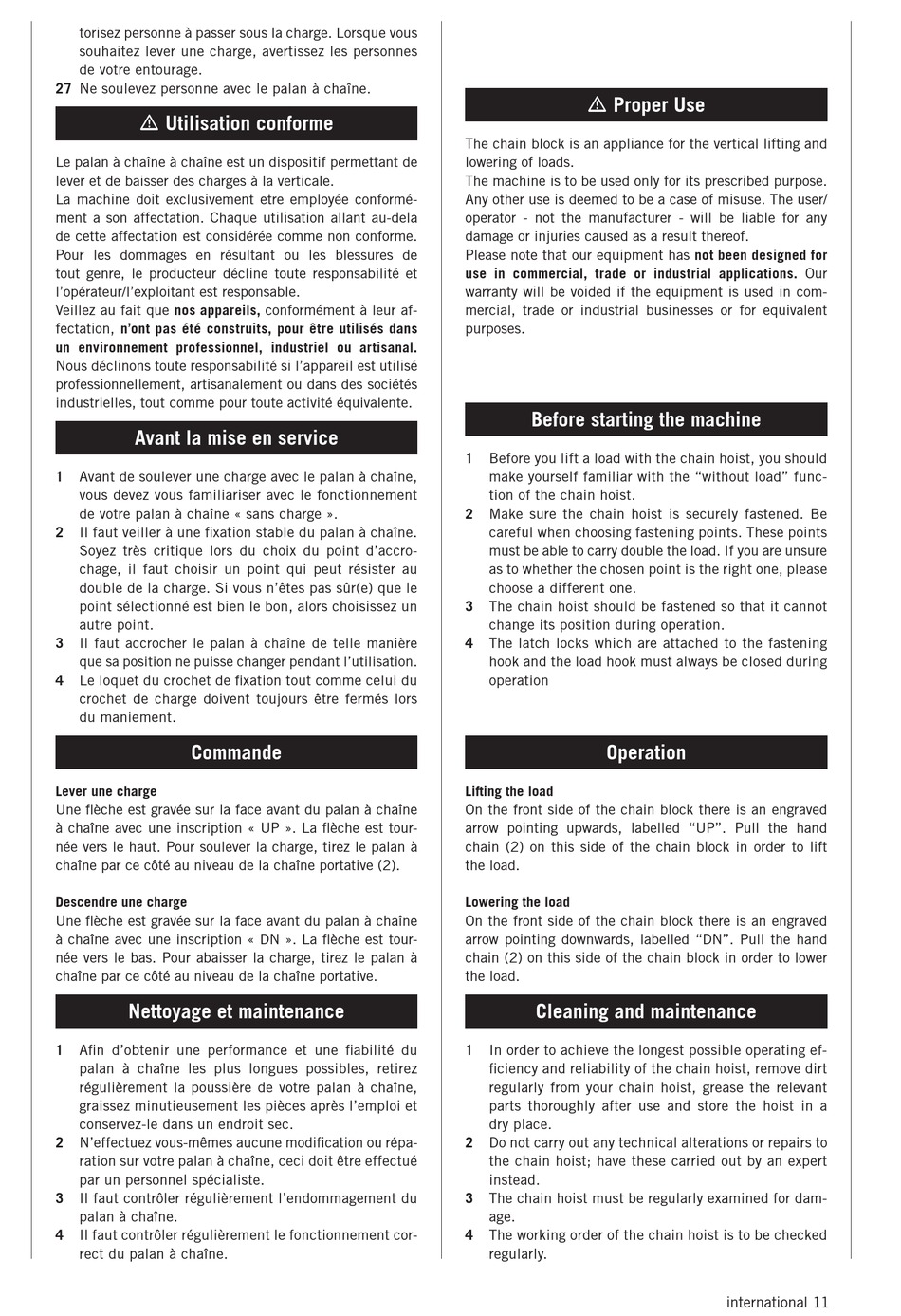 torisez personne à passer sous la charge. Lorsque vous souhaitez lever une charge, avertissez les personnes de votre entourage.
27 Ne soulevez personne avec le palan à chaîne.

⚠ Utilisation conforme

Le palan à chaîne à chaîne est un dispositif permettant de lever et de baisser des charges à la verticale.
La machine doit exclusivement etre employée conformément a son affectation. Chaque utilisation allant au-dela de cette affectation est considérée comme non conforme. Pour les dommages en résultant ou les blessures de tout genre, le producteur décline toute responsabilité et l'opérateur/l'exploitant est responsable.
Veillez au fait que nos appareils, conformément à leur affectation, n'ont pas été construits, pour être utilisés dans un environnement professionnel, industriel ou artisanal. Nous déclinons toute responsabilité si l'appareil est utilisé professionnellement, artisanalement ou dans des sociétés industrielles, tout comme pour toute activité équivalente.

Avant la mise en service

1 Avant de soulever une charge avec le palan à chaîne, vous devez vous familiariser avec le fonctionnement de votre palan à chaîne « sans charge ».
2 Il faut veiller à une fixation stable du palan à chaîne. Soyez très critique lors du choix du point d'accrochage, il faut choisir un point qui peut résister au double de la charge. Si vous n'êtes pas sûr(e) que le point sélectionné est bien le bon, alors choisissez un autre point.
3 Il faut accrocher le palan à chaîne de telle manière que sa position ne puisse changer pendant l'utilisation.
4 Le loquet du crochet de fixation tout comme celui du crochet de charge doivent toujours être fermés lors du maniement.

Commande

Lever une charge
Une flèche est gravée sur la face avant du palan à chaîne à chaîne avec une inscription « UP ». La flèche est tournée vers le haut. Pour soulever la charge, tirez le palan à chaîne par ce côté au niveau de la chaîne portative (2).

Descendre une charge
Une flèche est gravée sur la face avant du palan à chaîne à chaîne avec une inscription « DN ». La flèche est tournée vers le bas. Pour abaisser la charge, tirez le palan à chaîne par ce côté au niveau de la chaîne portative.

Nettoyage et maintenance

1 Afin d'obtenir une performance et une fiabilité du palan à chaîne les plus longues possibles, retirez régulièrement la poussière de votre palan à chaîne, graissez minutieusement les pièces après l'emploi et conservez-le dans un endroit sec.
2 N'effectuez vous-mêmes aucune modification ou réparation sur votre palan à chaîne, ceci doit être effectué par un personnel spécialiste.
3 Il faut contrôler régulièrement l'endommagement du palan à chaîne.
4 Il faut contrôler régulièrement le fonctionnement correct du palan à chaîne.

⚠ Proper Use

The chain block is an appliance for the vertical lifting and lowering of loads.
The machine is to be used only for its prescribed purpose. Any other use is deemed to be a case of misuse. The user/operator - not the manufacturer - will be liable for any damage or injuries caused as a result thereof.
Please note that our equipment has not been designed for use in commercial, trade or industrial applications. Our warranty will be voided if the equipment is used in commercial, trade or industrial businesses or for equivalent purposes.

Before starting the machine

1 Before you lift a load with the chain hoist, you should make yourself familiar with the "without load" function of the chain hoist.
2 Make sure the chain hoist is securely fastened. Be careful when choosing fastening points. These points must be able to carry double the load. If you are unsure as to whether the chosen point is the right one, please choose a different one.
3 The chain hoist should be fastened so that it cannot change its position during operation.
4 The latch locks which are attached to the fastening hook and the load hook must always be closed during operation

Operation

Lifting the load
On the front side of the chain block there is an engraved arrow pointing upwards, labelled "UP". Pull the hand chain (2) on this side of the chain block in order to lift the load.

Lowering the load
On the front side of the chain block there is an engraved arrow pointing downwards, labelled "DN". Pull the hand chain (2) on this side of the chain block in order to lower the load.

Cleaning and maintenance

1 In order to achieve the longest possible operating efficiency and reliability of the chain hoist, remove dirt regularly from your chain hoist, grease the relevant parts thoroughly after use and store the hoist in a dry place.
2 Do not carry out any technical alterations or repairs to the chain hoist; have these carried out by an expert instead.
3 The chain hoist must be regularly examined for damage.
4 The working order of the chain hoist is to be checked regularly.

international 11